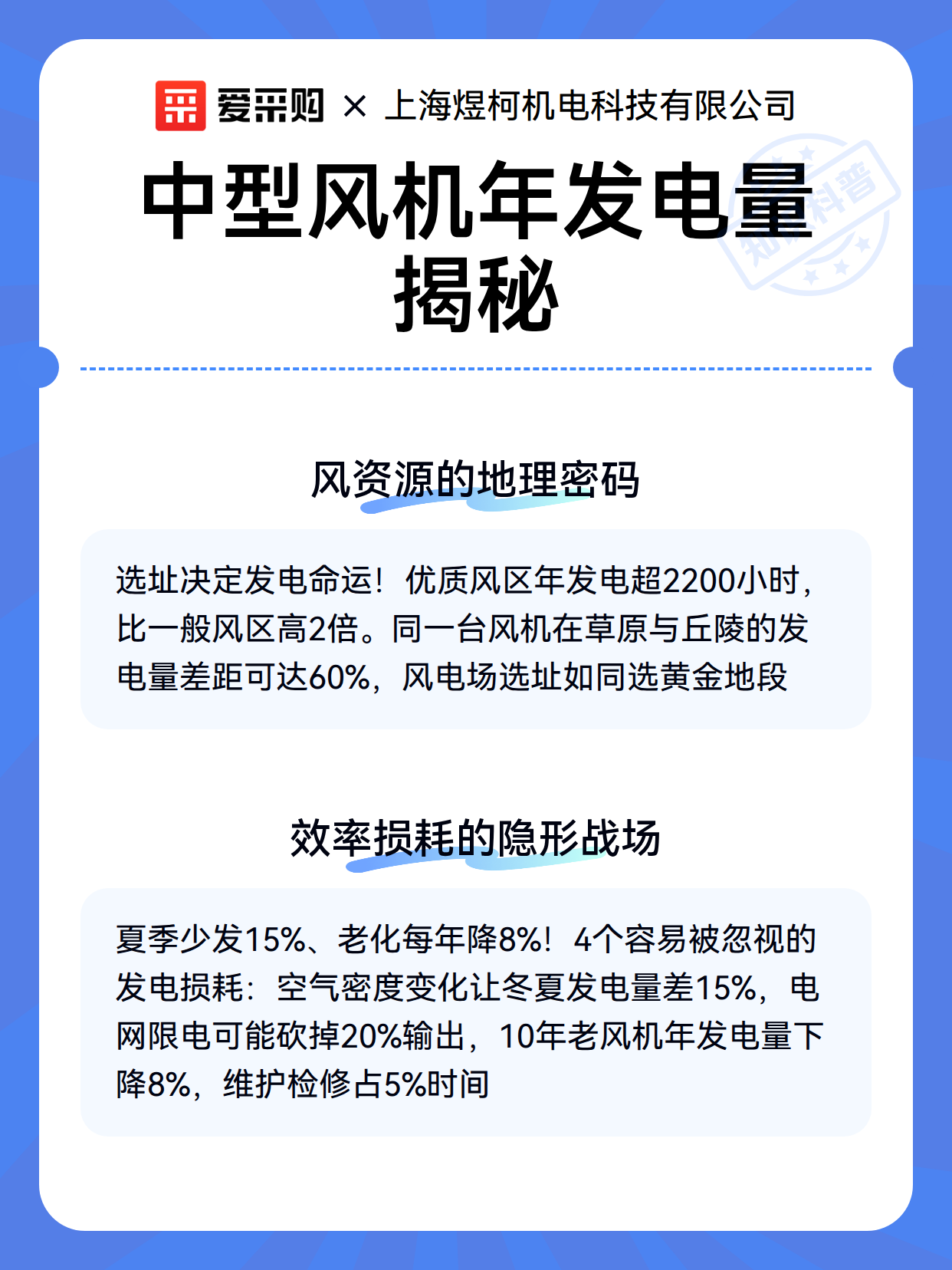 爱采购 × 上海煜柯机电科技有限公司

中型风机年发电量揭秘

风资源的地理密码

选址决定发电命运！优质风区年发电超2200小时，比一般风区高2倍。同一台风机在草原与丘陵的发电量差距可达60%，风电场选址如同选黄金地段

效率损耗的隐形战场

夏季少发15%、老化每年降8%！4个容易被忽视的发电损耗：空气密度变化让冬夏发电量差15%，电网限电可能砍掉20%输出，10年老风机年发电量下降8%，维护检修占5%时间

知识科普